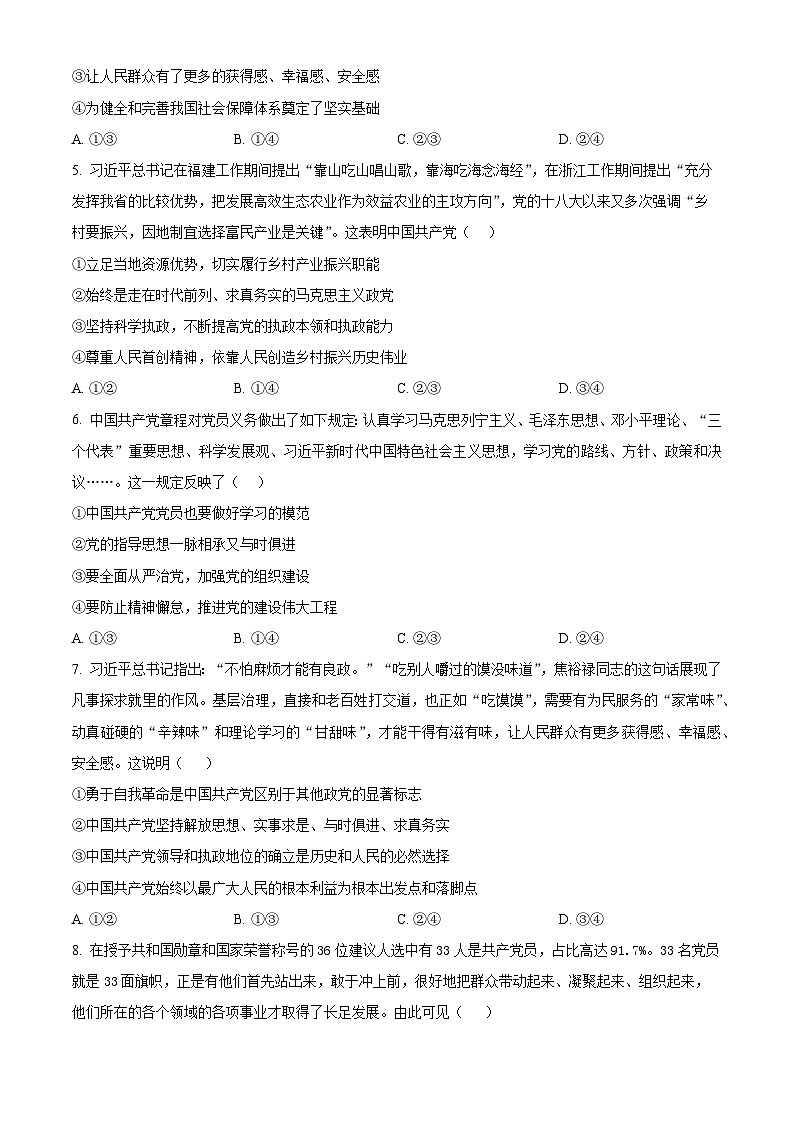 ③让人民群众有了更多的获得感、幸福感、安全感

④为健全和完善我国社会保障体系奠定了坚实基础

A. ①③　　B. ①④　　C. ②③　　D. ②④

5. 习近平总书记在福建工作期间提出“靠山吃山唱山歌，靠海吃海念海经”，在浙江工作期间提出“充分发挥我省的比较优势，把发展高效生态农业作为效益农业的主攻方向”，党的十八大以来又多次强调“乡村要振兴，因地制宜选择富民产业是关键”。这表明中国共产党（　）

①立足当地资源优势，切实履行乡村产业振兴职能

②始终是走在时代前列、求真务实的马克思主义政党

③坚持科学执政，不断提高党的执政本领和执政能力

④尊重人民首创精神，依靠人民创造乡村振兴历史伟业

A. ①②　　B. ①④　　C. ②③　　D. ③④

6. 中国共产党章程对党员义务做出了如下规定：认真学习马克思列宁主义、毛泽东思想、邓小平理论、“三个代表”重要思想、科学发展观、习近平新时代中国特色社会主义思想，学习党的路线、方针、政策和决议……。这一规定反映了（　）

①中国共产党党员也要做好学习的模范

②党的指导思想一脉相承又与时俱进

③要全面从严治党，加强党的组织建设

④要防止精神懈怠，推进党的建设伟大工程

A. ①③　　B. ①④　　C. ②③　　D. ②④

7. 习近平总书记指出：“不怕麻烦才能有良政。”“吃别人嚼过的馍没味道”，焦裕禄同志的这句话展现了凡事探求就里的作风。基层治理，直接和老百姓打交道，也正如“吃馍馍”，需要有为民服务的“家常味”、动真碰硬的“辛辣味”和理论学习的“甘甜味”，才能干得有滋有味，让人民群众有更多获得感、幸福感、安全感。这说明（　）

①勇于自我革命是中国共产党区别于其他政党的显著标志

②中国共产党坚持解放思想、实事求是、与时俱进、求真务实

③中国共产党领导和执政地位的确立是历史和人民的必然选择

④中国共产党始终以最广大人民的根本利益为根本出发点和落脚点

A. ①②　　B. ①③　　C. ②④　　D. ③④

8. 在授予共和国勋章和国家荣誉称号的36位建议人选中有33人是共产党员，占比高达91.7%。33名党员就是33面旗帜，正是有他们首先站出来，敢于冲上前，很好地把群众带动起来、凝聚起来、组织起来，他们所在的各个领域的各项事业才取得了长足发展。由此可见（　）